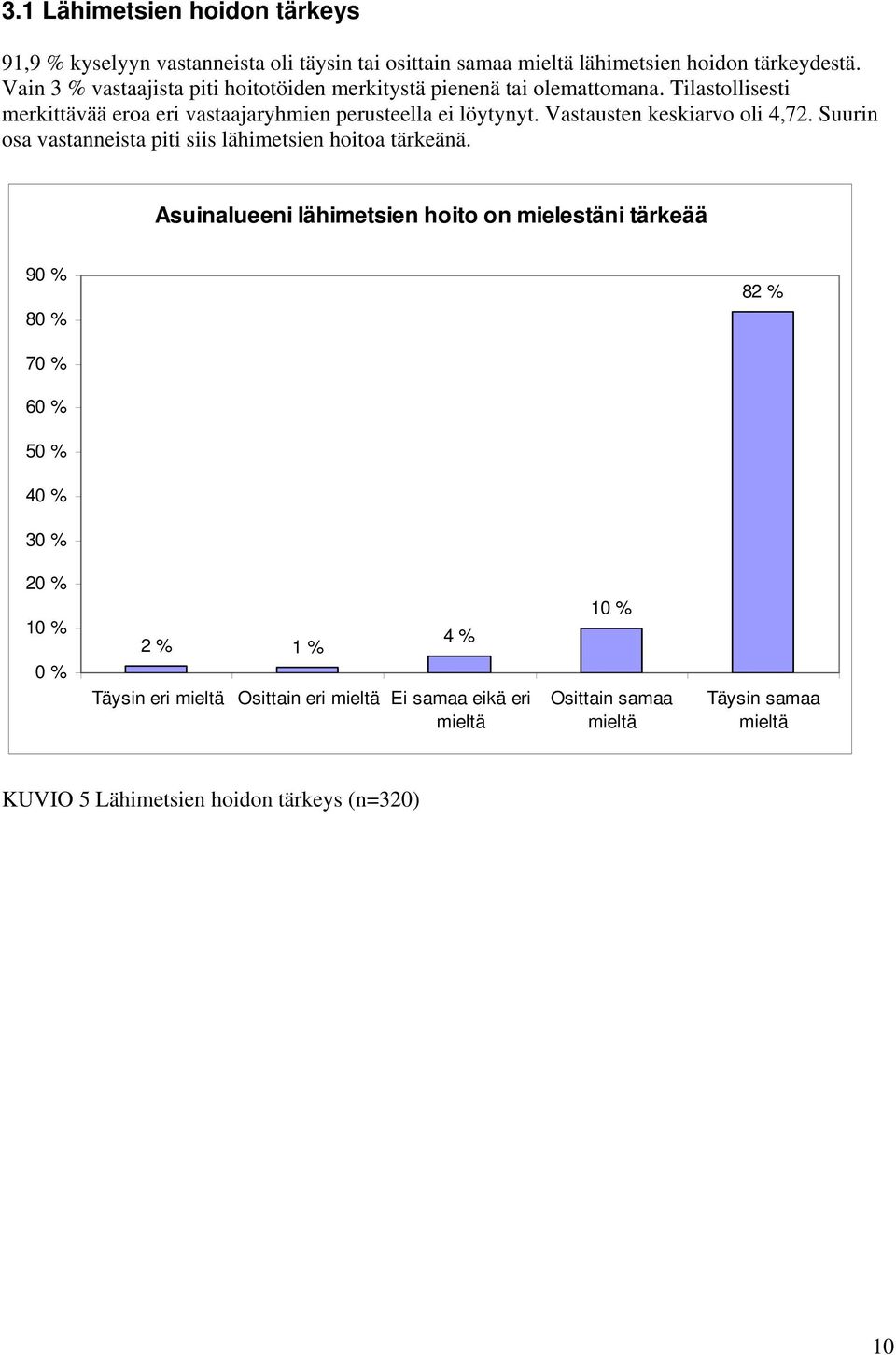 3.1 Lähimetsien hoidon tärkeys

91,9 % kyselyyn vastanneista oli täysin tai osittain samaa mieltä lähimetsien hoidon tärkeydestä. Vain 3 % vastaajista piti hoitotöiden merkitystä pienenä tai olemattomana. Tilastollisesti merkittävää eroa eri vastaajaryhmien perusteella ei löytynyt. Vastausten keskiarvo oli 4,72. Suurin osa vastanneista piti siis lähimetsien hoitoa tärkeänä.

Asuinalueeni lähimetsien hoito on mielestäni tärkeää

90 %
80 %
70 %
60 %
50 %
40 %
30 %
20 %
10 %
0 %

2 %
1 %
4 %
10 %
82 %

Täysin eri mieltä
Osittain eri mieltä
Ei samaa eikä eri mieltä
Osittain samaa mieltä
Täysin samaa mieltä

KUVIO 5 Lähimetsien hoidon tärkeys (n=320)

10